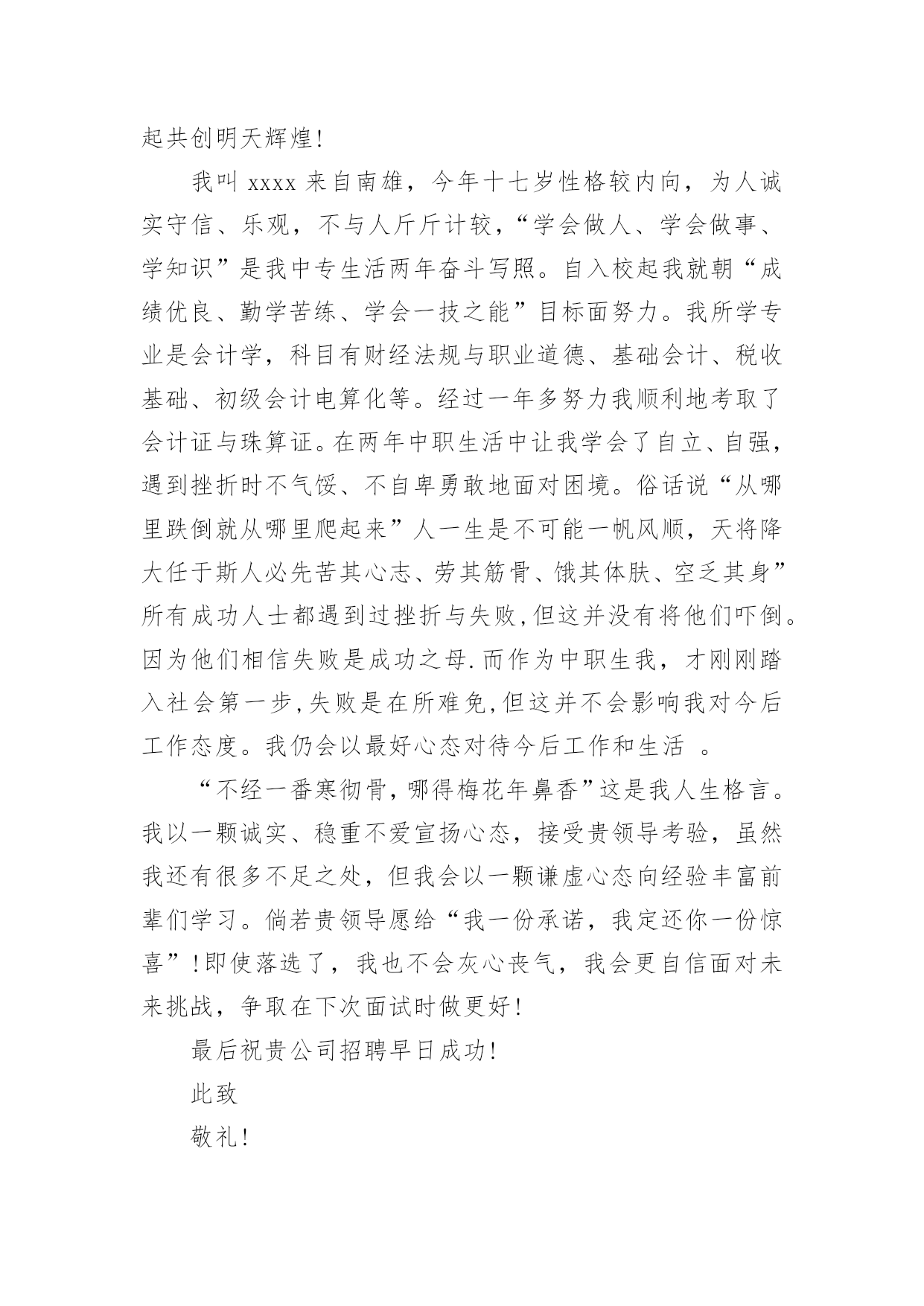 起共创明天辉煌!

我叫 xxxx 来自南雄，今年十七岁性格较内向，为人诚实守信、乐观，不与人斤斤计较，“学会做人、学会做事、学知识”是我中专生活两年奋斗写照。自入校起我就朝“成绩优良、勤学苦练、学会一技之能”目标面努力。我所学专业是会计学，科目有财经法规与职业道德、基础会计、税收基础、初级会计电算化等。经过一年多努力我顺利地考取了会计证与珠算证。在两年中职生活中让我学会了自立、自强，遇到挫折时不气馁、不自卑勇敢地面对困境。俗话说“从哪里跌倒就从哪里爬起来”人一生是不可能一帆风顺，天将降大任于斯人必先苦其心志、劳其筋骨、饿其体肤、空乏其身”所有成功人士都遇到过挫折与失败,但这并没有将他们吓倒。因为他们相信失败是成功之母.而作为中职生我，才刚刚踏入社会第一步,失败是在所难免,但这并不会影响我对今后工作态度。我仍会以最好心态对待今后工作和生活 。

“不经一番寒彻骨，哪得梅花年鼻香”这是我人生格言。我以一颗诚实、稳重不爱宣扬心态，接受贵领导考验，虽然我还有很多不足之处，但我会以一颗谦虚心态向经验丰富前辈们学习。倘若贵领导愿给“我一份承诺，我定还你一份惊喜”!即使落选了，我也不会灰心丧气，我会更自信面对未来挑战，争取在下次面试时做更好!

最后祝贵公司招聘早日成功!

此致

敬礼!